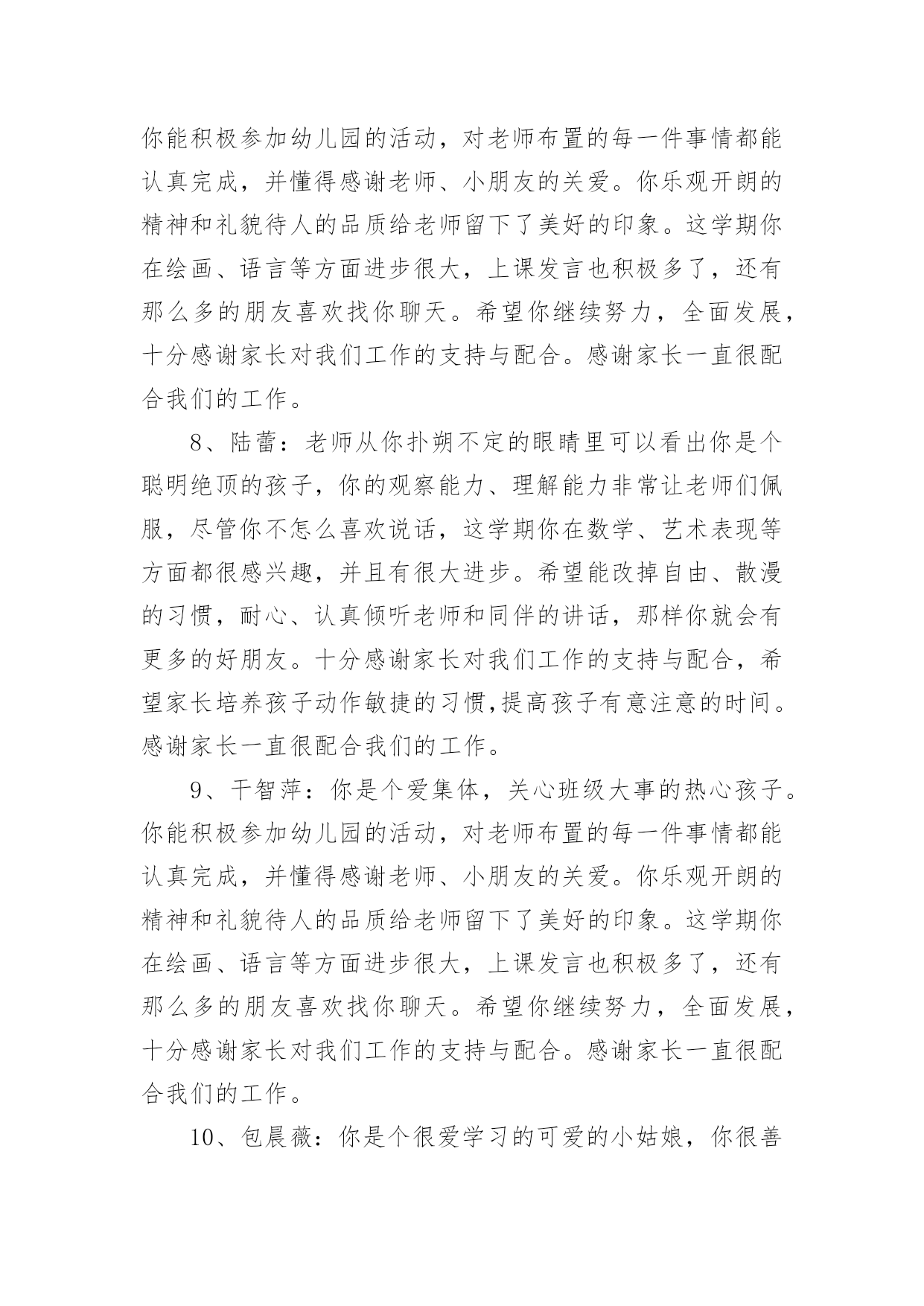 你能积极参加幼儿园的活动，对老师布置的每一件事情都能认真完成，并懂得感谢老师、小朋友的关爱。你乐观开朗的精神和礼貌待人的品质给老师留下了美好的印象。这学期你在绘画、语言等方面进步很大，上课发言也积极多了，还有那么多的朋友喜欢找你聊天。希望你继续努力，全面发展，十分感谢家长对我们工作的支持与配合。感谢家长一直很配合我们的工作。

8、陆蕾：老师从你扑朔不定的眼睛里可以看出你是个聪明绝顶的孩子，你的观察能力、理解能力非常让老师们佩服，尽管你不怎么喜欢说话，这学期你在数学、艺术表现等方面都很感兴趣，并且有很大进步。希望能改掉自由、散漫的习惯，耐心、认真倾听老师和同伴的讲话，那样你就会有更多的好朋友。十分感谢家长对我们工作的支持与配合，希望家长培养孩子动作敏捷的习惯,提高孩子有意注意的时间。感谢家长一直很配合我们的工作。

9、干智萍：你是个爱集体，关心班级大事的热心孩子。你能积极参加幼儿园的活动，对老师布置的每一件事情都能认真完成，并懂得感谢老师、小朋友的关爱。你乐观开朗的精神和礼貌待人的品质给老师留下了美好的印象。这学期你在绘画、语言等方面进步很大，上课发言也积极多了，还有那么多的朋友喜欢找你聊天。希望你继续努力，全面发展，十分感谢家长对我们工作的支持与配合。感谢家长一直很配合我们的工作。

10、包晨薇：你是个很爱学习的可爱的小姑娘，你很善